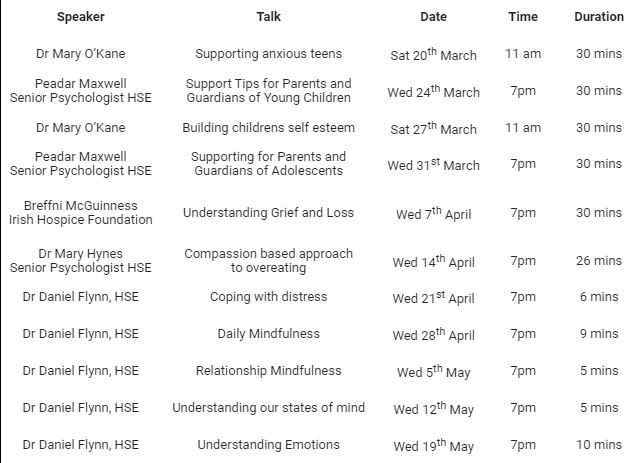 | Speaker | Talk | Date | Time | Duration |
|---|---|---|---|---|
| Dr Mary O'Kane | Supporting anxious teens | Sat 20$^{th}$ March | 11 am | 30 mins |
| Peadar Maxwell Senior Psychologist HSE | Support Tips for Parents and Guardians of Young Children | Wed 24$^{th}$ March | 7pm | 30 mins |
| Dr Mary O'Kane | Building childrens self esteem | Sat 27$^{th}$ March | 11 am | 30 mins |
| Peadar Maxwell Senior Psychologist HSE | Supporting for Parents and Guardians of Adolescents | Wed 31$^{st}$ March | 7pm | 30 mins |
| Breffni McGuinness Irish Hospice Foundation | Understanding Grief and Loss | Wed 7$^{th}$ April | 7pm | 30 mins |
| Dr Mary Hynes Senior Psychologist HSE | Compassion based approach to overeating | Wed 14$^{th}$ April | 7pm | 26 mins |
| Dr Daniel Flynn, HSE | Coping with distress | Wed 21$^{st}$ April | 7pm | 6 mins |
| Dr Daniel Flynn, HSE | Daily Mindfulness | Wed 28$^{th}$ April | 7pm | 9 mins |
| Dr Daniel Flynn, HSE | Relationship Mindfulness | Wed 5$^{th}$ May | 7pm | 5 mins |
| Dr Daniel Flynn, HSE | Understanding our states of mind | Wed 12$^{th}$ May | 7pm | 5 mins |
| Dr Daniel Flynn, HSE | Understanding Emotions | Wed 19$^{th}$ May | 7pm | 10 mins |